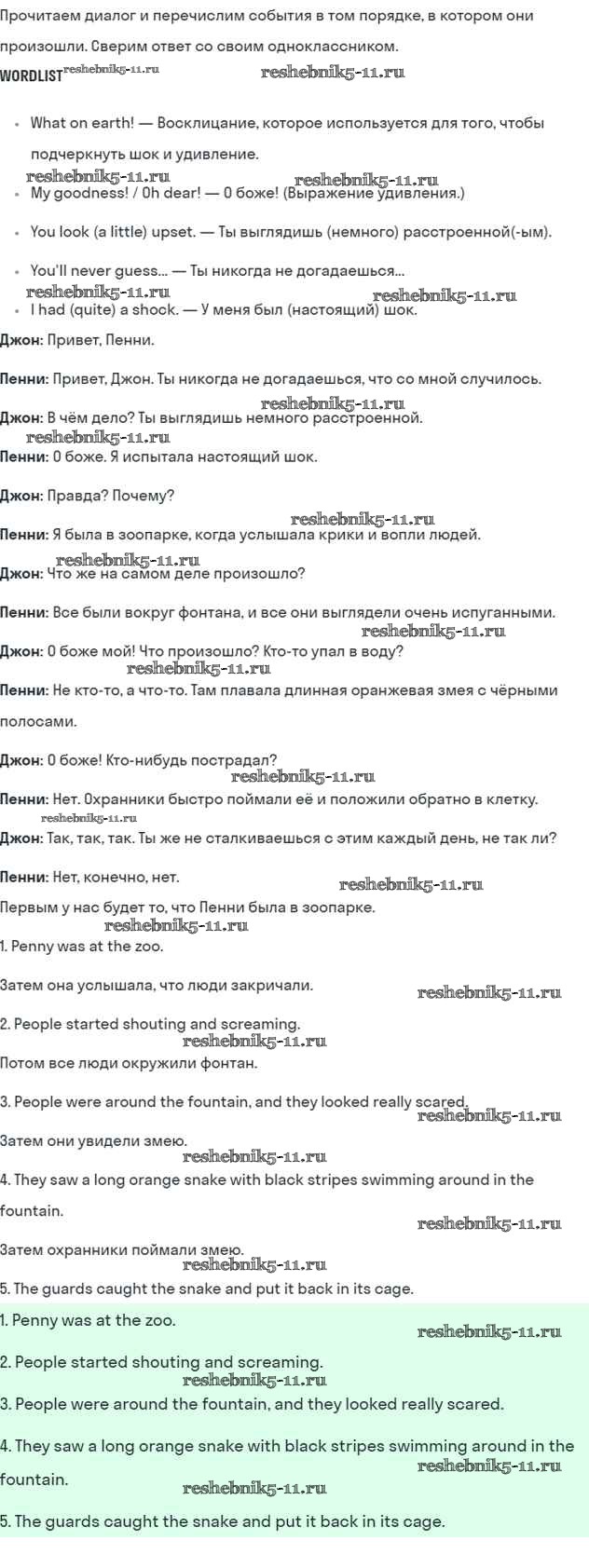 Прочитаем диалог и перечислим события в том порядке, в котором они произошли. Сверим ответ со своим одноклассником.

WORDLIST reshebnik5-11.ru reshebnik5-11.ru

- What on earth! — Восклицание, которое используется для того, чтобы подчеркнуть шок и удивление.
reshebnik5-11.ru reshebnik5-11.ru
- My goodness! / Oh dear! — О боже! (Выражение удивления.)
- You look (a little) upset. — Ты выглядишь (немного) расстроенной(-ым).
- You'll never guess... — Ты никогда не догадаешься...
reshebnik5-11.ru reshebnik5-11.ru
- I had (quite) a shock. — У меня был (настоящий) шок.

Джон: Привет, Пенни.

Пенни: Привет, Джон. Ты никогда не догадаешься, что со мной случилось.

reshebnik5-11.ru
Джон: В чём дело? Ты выглядишь немного расстроенной.
reshebnik5-11.ru
Пенни: О боже. Я испытала настоящий шок.

Джон: Правда? Почему?

reshebnik5-11.ru
Пенни: Я была в зоопарке, когда услышала крики и вопли людей.
reshebnik5-11.ru
Джон: Что же на самом деле произошло?

Пенни: Все были вокруг фонтана, и все они выглядели очень испуганными.
reshebnik5-11.ru
Джон: О боже мой! Что произошло? Кто-то упал в воду?
reshebnik5-11.ru
Пенни: Не кто-то, а что-то. Там плавала длинная оранжевая змея с чёрными полосами.

Джон: О боже! Кто-нибудь пострадал?
reshebnik5-11.ru
Пенни: Нет. Охранники быстро поймали её и положили обратно в клетку.
reshebnik5-11.ru
Джон: Так, так, так. Ты же не сталкиваешься с этим каждый день, не так ли?

Пенни: Нет, конечно, нет.
reshebnik5-11.ru
Первым у нас будет то, что Пенни была в зоопарке.
reshebnik5-11.ru
1. Penny was at the zoo.

Затем она услышала, что люди закричали. reshebnik5-11.ru

2. People started shouting and screaming.
reshebnik5-11.ru
Потом все люди окружили фонтан.

3. People were around the fountain, and they looked really scared.
reshebnik5-11.ru
Затем они увидели змею.
reshebnik5-11.ru
4. They saw a long orange snake with black stripes swimming around in the fountain.
reshebnik5-11.ru
Затем охранники поймали змею.
reshebnik5-11.ru
5. The guards caught the snake and put it back in its cage.

1. Penny was at the zoo. reshebnik5-11.ru

2. People started shouting and screaming.
reshebnik5-11.ru
3. People were around the fountain, and they looked really scared.

4. They saw a long orange snake with black stripes swimming around in the fountain.
reshebnik5-11.ru reshebnik5-11.ru

5. The guards caught the snake and put it back in its cage.